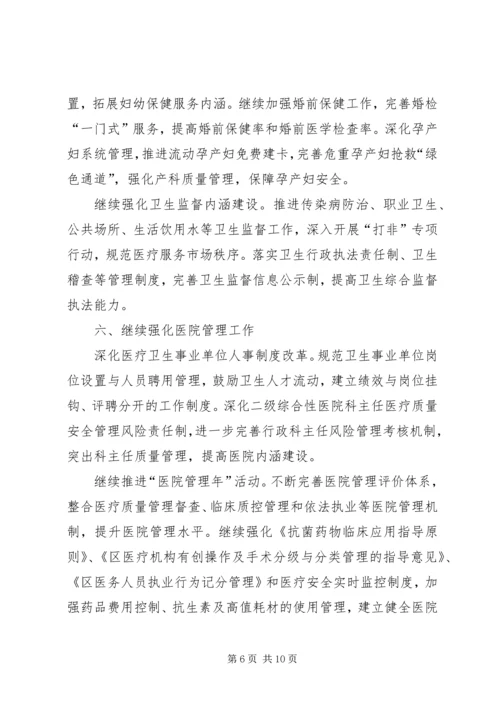 置，拓展妇幼保健服务内涵。继续加强婚前保健工作，完善婚检“一门式”服务，提高婚前保健率和婚前医学检查率。深化孕产妇系统管理，推进流动孕产妇免费建卡，完善危重孕产妇抢救“绿色通道”，强化产科质量管理，保障孕产妇安全。

继续强化卫生监督内涵建设。推进传染病防治、职业卫生、公共场所、生活饮用水等卫生监督工作，深入开展“打非”专项行动，规范医疗服务市场秩序。落实卫生行政执法责任制、卫生稽查等管理制度，完善卫生监督信息公示制，提高卫生综合监督执法能力。

六、继续强化医院管理工作

深化医疗卫生事业单位人事制度改革。规范卫生事业单位岗位设置与人员聘用管理，鼓励卫生人才流动，建立绩效与岗位挂钩、评聘分开的工作制度。深化二级综合性医院科主任医疗质量安全管理风险责任制，进一步完善行政科主任风险管理考核机制，突出科主任质量管理，提高医院内涵建设。

继续推进“医院管理年”活动。不断完善医院管理评价体系，整合医疗质量管理督查、临床质控管理和依法执业等医院管理机制，提升医院管理水平。继续强化《抗菌药物临床应用指导原则》、《区医疗机构有创操作及手术分级与分类管理的指导意见》、《区医务人员执业行为记分管理》和医疗安全实时监控制度，加强药品费用控制、抗生素及高值耗材的使用管理，建立健全医院

第 6 页 共 10 页